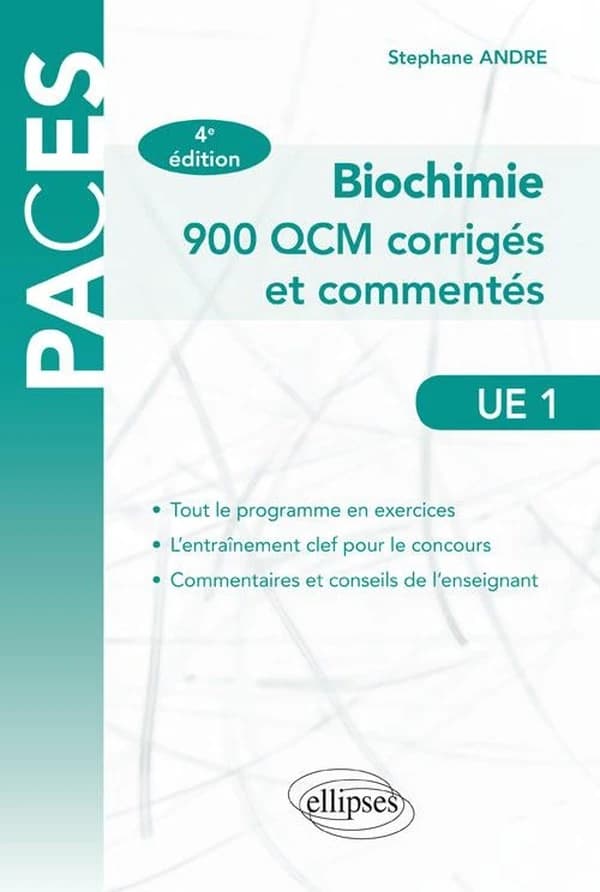 PACES

Stephane ANDRE

4e édition

Biochimie
900 QCM corrigés et commentés

UE 1

• Tout le programme en exercices
• L'entraînement clef pour le concours
• Commentaires et conseils de l'enseignant

ellipses